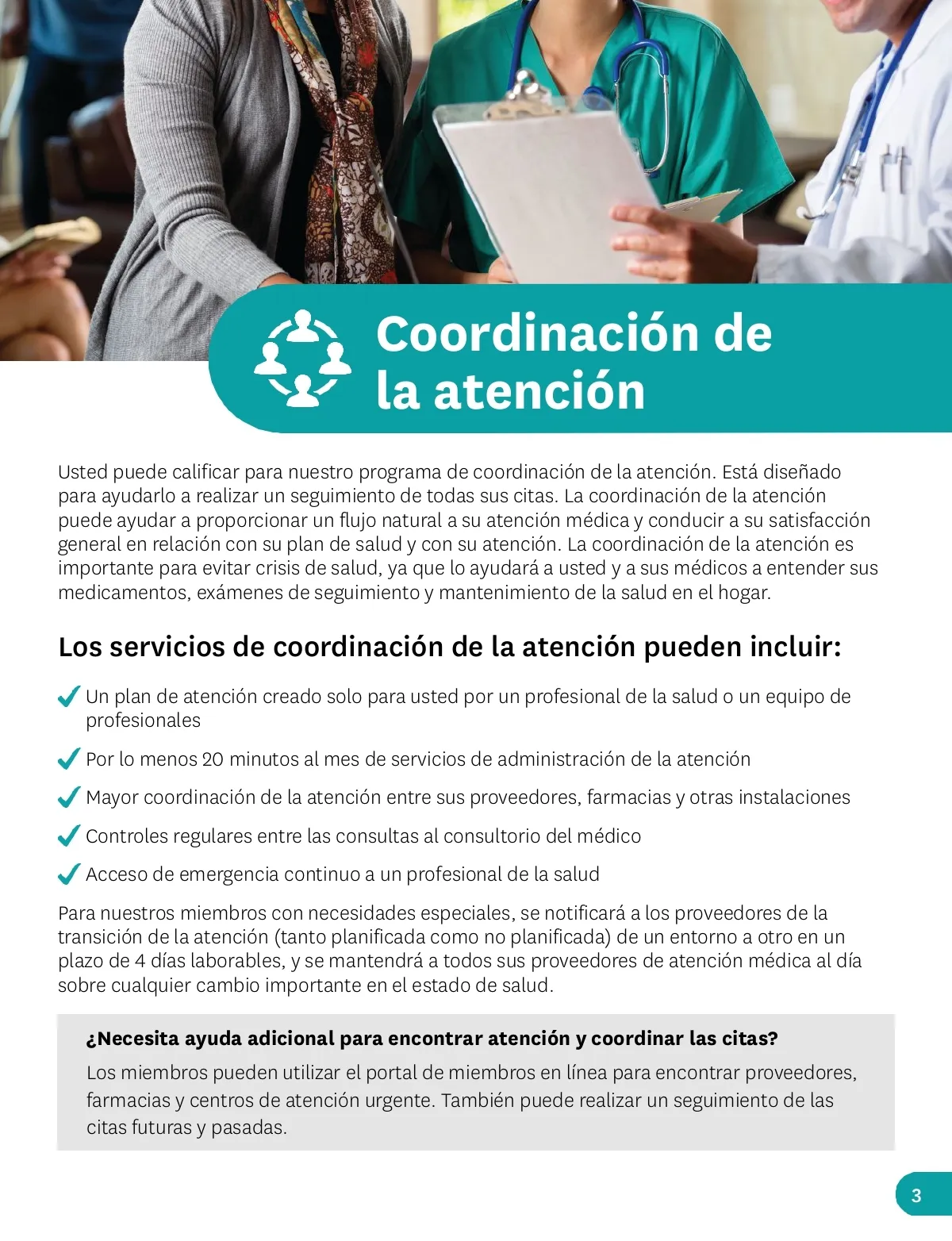 Coordinación de la atención

Usted puede calificar para nuestro programa de coordinación de la atención. Está diseñado para ayudarlo a realizar un seguimiento de todas sus citas. La coordinación de la atención puede ayudar a proporcionar un flujo natural a su atención médica y conducir a su satisfacción general en relación con su plan de salud y con su atención. La coordinación de la atención es importante para evitar crisis de salud, ya que lo ayudará a usted y a sus médicos a entender sus medicamentos, exámenes de seguimiento y mantenimiento de la salud en el hogar.

Los servicios de coordinación de la atención pueden incluir:

Un plan de atención creado solo para usted por un profesional de la salud o un equipo de profesionales

Por lo menos 20 minutos al mes de servicios de administración de la atención

Mayor coordinación de la atención entre sus proveedores, farmacias y otras instalaciones

Controles regulares entre las consultas al consultorio del médico

Acceso de emergencia continuo a un profesional de la salud

Para nuestros miembros con necesidades especiales, se notificará a los proveedores de la transición de la atención (tanto planificada como no planificada) de un entorno a otro en un plazo de 4 días laborables, y se mantendrá a todos sus proveedores de atención médica al día sobre cualquier cambio importante en el estado de salud.

¿Necesita ayuda adicional para encontrar atención y coordinar las citas?
Los miembros pueden utilizar el portal de miembros en línea para encontrar proveedores, farmacias y centros de atención urgente. También puede realizar un seguimiento de las citas futuras y pasadas.

3